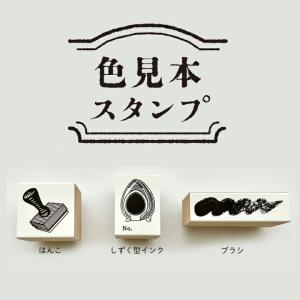 色見本
スタンプ

No.

はんこ

しずく型インク

ブラシ